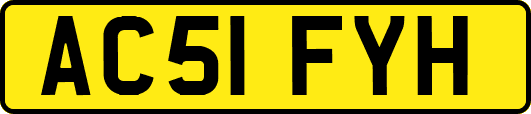 AC51 FYH